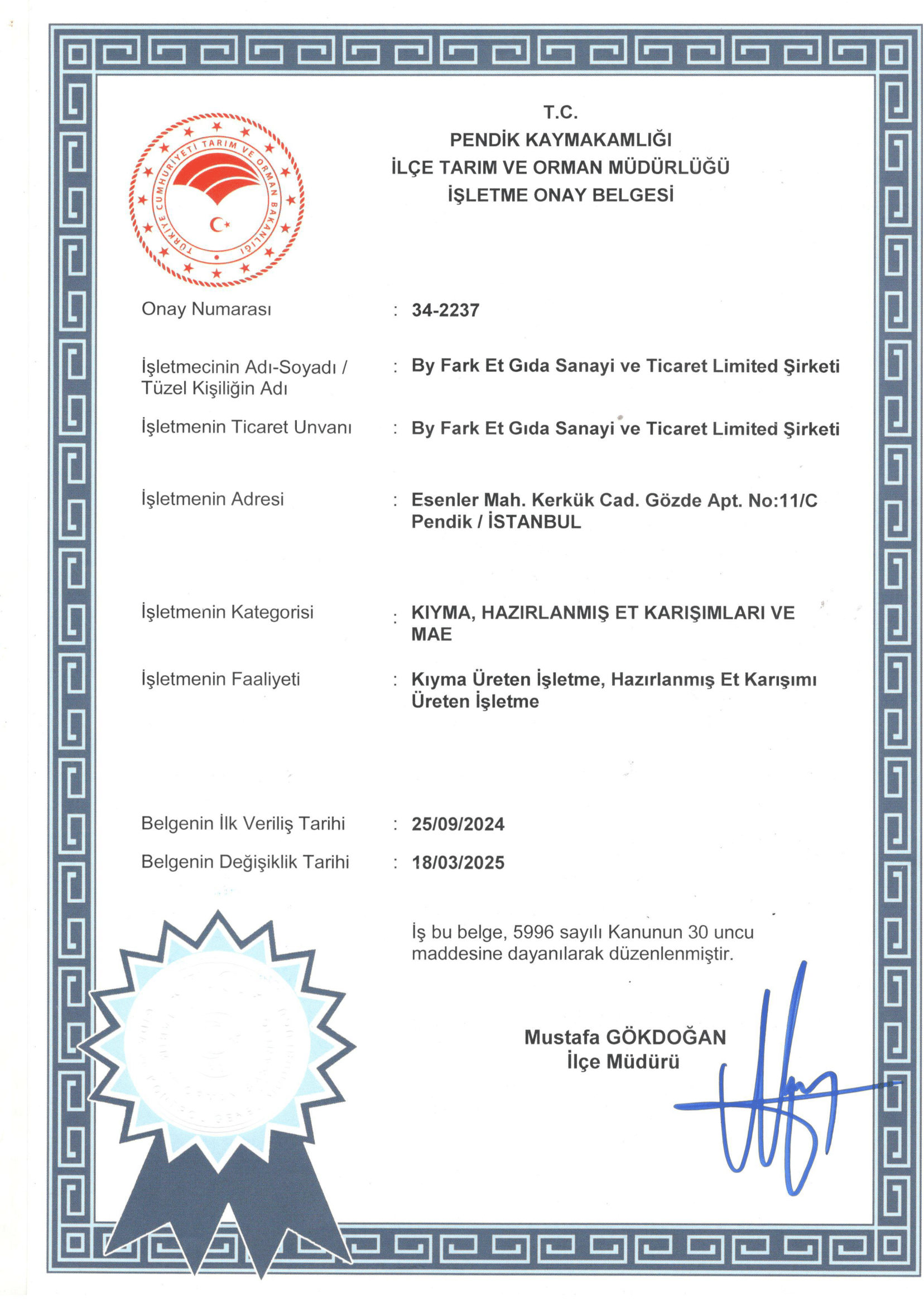 TÜRKİYE CUMHURİYETİ TARIM VE ORMAN BAKANLIĞI

T.C.
PENDİK KAYMAKAMLIĞI
İLÇE TARIM VE ORMAN MÜDÜRLÜĞÜ
İŞLETME ONAY BELGESİ

Onay Numarası : 34-2237

İşletmecinin Adı-Soyadı / Tüzel Kişiliğin Adı : By Fark Et Gıda Sanayi ve Ticaret Limited Şirketi

İşletmenin Ticaret Unvanı : By Fark Et Gıda Sanayi ve Ticaret Limited Şirketi

İşletmenin Adresi : Esenler Mah. Kerkük Cad. Gözde Apt. No:11/C Pendik / İSTANBUL

İşletmenin Kategorisi : KIYMA, HAZIRLANMIŞ ET KARIŞIMLARI VE MAE

İşletmenin Faaliyeti : Kıyma Üreten İşletme, Hazırlanmış Et Karışımı Üreten İşletme

Belgenin İlk Veriliş Tarihi : 25/09/2024

Belgenin Değişiklik Tarihi : 18/03/2025

İş bu belge, 5996 sayılı Kanunun 30 uncu maddesine dayanılarak düzenlenmiştir.

Mustafa GÖKDOĞAN
İlçe Müdürü